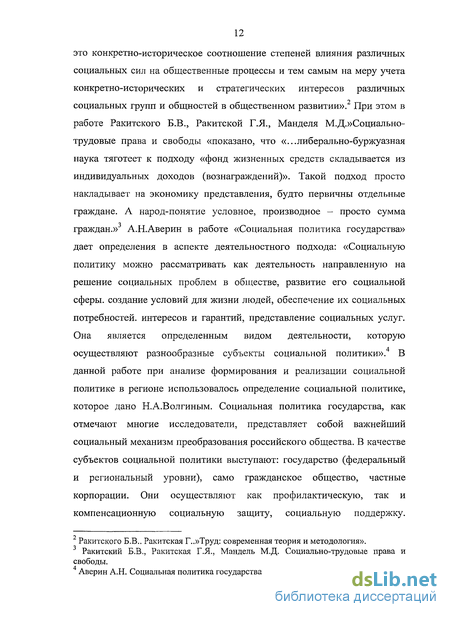 12

это конкретно-историческое соотношение степеней влияния различных социальных сил на общественные процессы и тем самым на меру учета конкретно-исторических и стратегических интересов различных социальных групп и общностей в общественном развитии».$^2$ При этом в работе Ракитского Б.В., Ракитской Г.Я., Манделя М.Д.»Социально-трудовые права и свободы «показано, что «…либерально-буржуазная наука тяготеет к подходу «фонд жизненных средств складывается из индивидуальных доходов (вознаграждений)». Такой подход просто накладывает на экономику представления, будто первичны отдельные граждане. А народ-понятие условное, производное – просто сумма граждан.»$^3$ А.Н.Аверин в работе «Социальная политика государства» дает определения в аспекте деятельностного подхода: «Социальную политику можно рассматривать как деятельность направленную на решение социальных проблем в обществе, развитие его социальной сферы. создание условий для жизни людей, обеспечение их социальных потребностей. интересов и гарантий, представление социальных услуг. Она является определенным видом деятельности, которую осуществляют разнообразные субъекты социальной политики».$^4$ В данной работе при анализе формирования и реализации социальной политике в регионе использовалось определение социальной политике, которое дано Н.А.Волгиным. Социальная политика государства, как отмечают многие исследователи, представляет собой важнейший социальный механизм преобразования российского общества. В качестве субъектов социальной политики выступают: государство (федеральный и региональный уровни), само гражданское общество, частные корпорации. Они осуществляют как профилактическую, так и компенсационную социальную защиту, социальную поддержку.

$^2$ Ракитского Б.В.. Ракитская Г..»Труд: современная теория и методология».
$^3$ Ракитский Б.В., Ракитская Г.Я., Мандель М.Д. Социально-трудовые права и свободы.
$^4$ Аверин А.Н. Социальная политика государства

dsLib.net
библиотека диссертаций